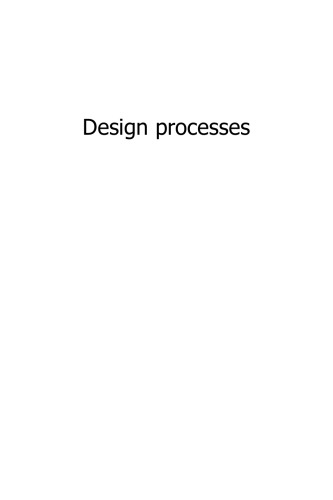 Design processes